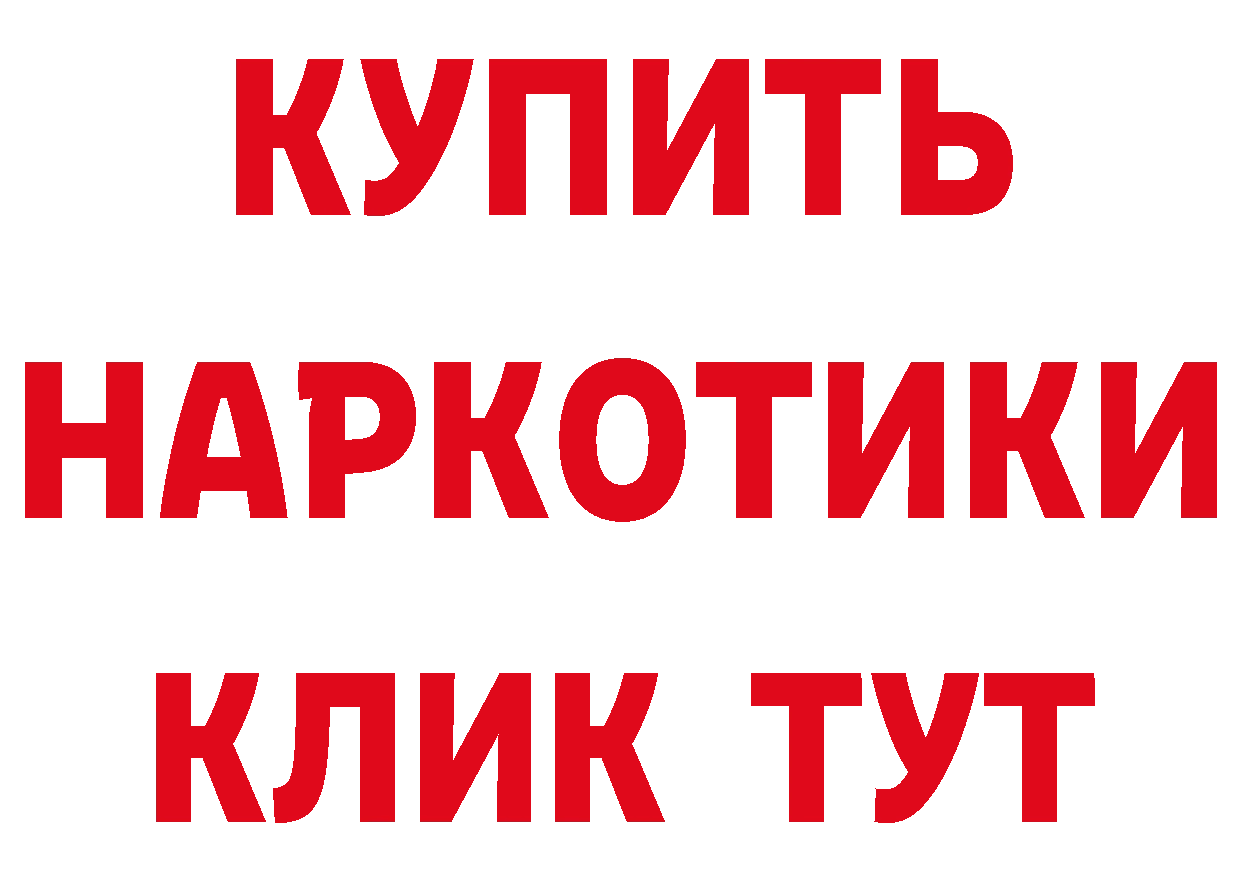 КУПИТЬ НАРКОТИКИ КЛИК ТУТ